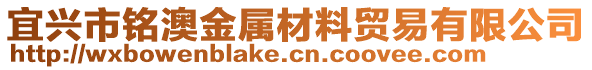 宜兴市铭澳金属材料贸易有限公司
http://wxbowenblake.cn.coovee.com